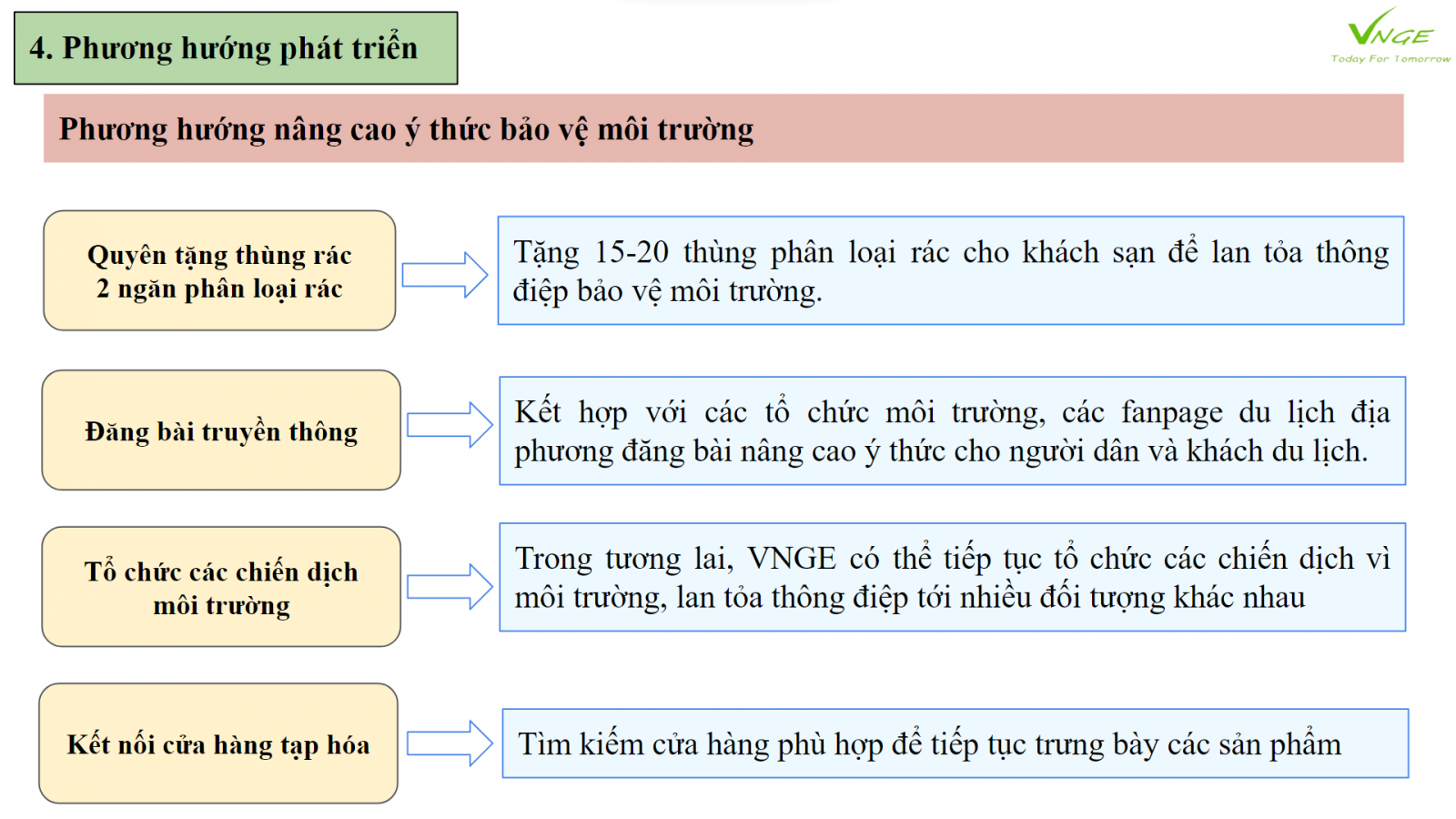 4. Phương hướng phát triển

VNGE
Today For Tomorrow

Phương hướng nâng cao ý thức bảo vệ môi trường

Quyên tặng thùng rác 2 ngăn phân loại rác

Tặng 15-20 thùng phân loại rác cho khách sạn để lan tỏa thông điệp bảo vệ môi trường.

Đăng bài truyền thông

Kết hợp với các tổ chức môi trường, các fanpage du lịch địa phương đăng bài nâng cao ý thức cho người dân và khách du lịch.

Tổ chức các chiến dịch môi trường

Trong tương lai, VNGE có thể tiếp tục tổ chức các chiến dịch vì môi trường, lan tỏa thông điệp tới nhiều đối tượng khác nhau

Kết nối cửa hàng tạp hóa

Tìm kiếm cửa hàng phù hợp để tiếp tục trưng bày các sản phẩm